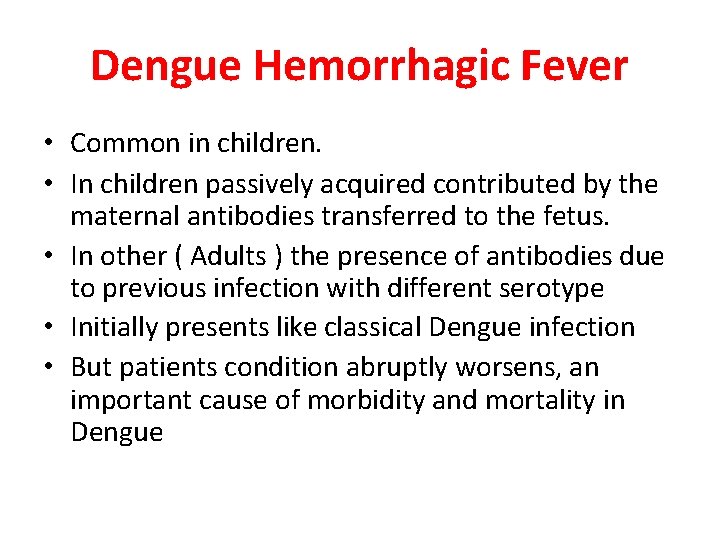 Dengue Hemorrhagic Fever

• Common in children.
• In children passively acquired contributed by the maternal antibodies transferred to the fetus.
• In other ( Adults ) the presence of antibodies due to previous infection with different serotype
• Initially presents like classical Dengue infection
• But patients condition abruptly worsens, an important cause of morbidity and mortality in Dengue